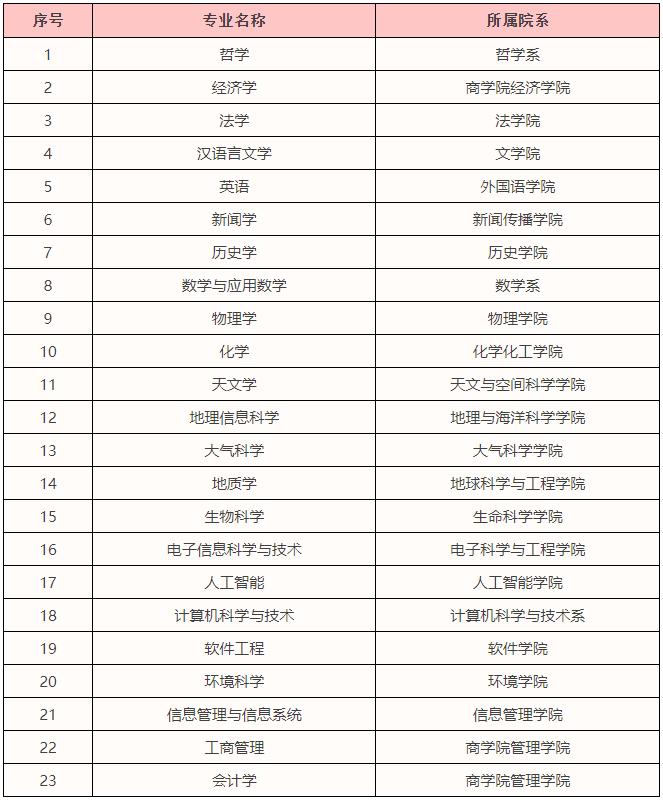 | 序号 | 专业名称 | 所属院系 |
|---|---|---|
| 1 | 哲学 | 哲学系 |
| 2 | 经济学 | 商学院经济学院 |
| 3 | 法学 | 法学院 |
| 4 | 汉语言文学 | 文学院 |
| 5 | 英语 | 外国语学院 |
| 6 | 新闻学 | 新闻传播学院 |
| 7 | 历史学 | 历史学院 |
| 8 | 数学与应用数学 | 数学系 |
| 9 | 物理学 | 物理学院 |
| 10 | 化学 | 化学化工学院 |
| 11 | 天文学 | 天文与空间科学学院 |
| 12 | 地理信息科学 | 地理与海洋科学学院 |
| 13 | 大气科学 | 大气科学学院 |
| 14 | 地质学 | 地球科学与工程学院 |
| 15 | 生物科学 | 生命科学学院 |
| 16 | 电子信息科学与技术 | 电子科学与工程学院 |
| 17 | 人工智能 | 人工智能学院 |
| 18 | 计算机科学与技术 | 计算机科学与技术系 |
| 19 | 软件工程 | 软件学院 |
| 20 | 环境科学 | 环境学院 |
| 21 | 信息管理与信息系统 | 信息管理学院 |
| 22 | 工商管理 | 商学院管理学院 |
| 23 | 会计学 | 商学院管理学院 |